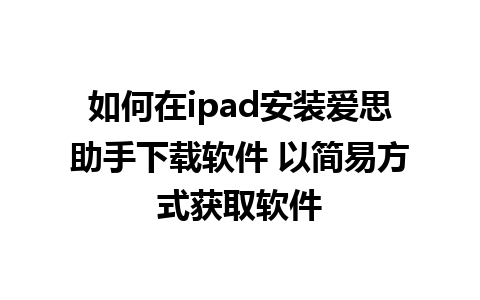 如何在ipad安装爱思助手下载软件 以简易方式获取软件